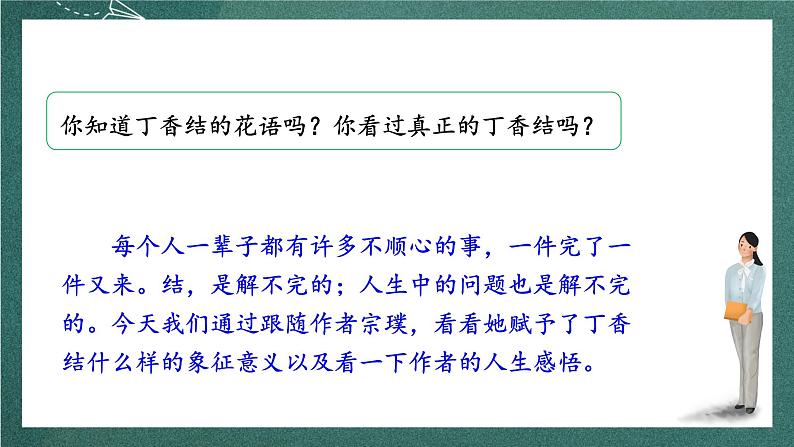 你知道丁香结的花语吗？你看过真正的丁香结吗？

每个人一辈子都有许多不顺心的事，一件完了一件又来。结，是解不完的；人生中的问题也是解不完的。今天我们通过跟随作者宗璞，看看她赋予了丁香结什么样的象征意义以及看一下作者的人生感悟。